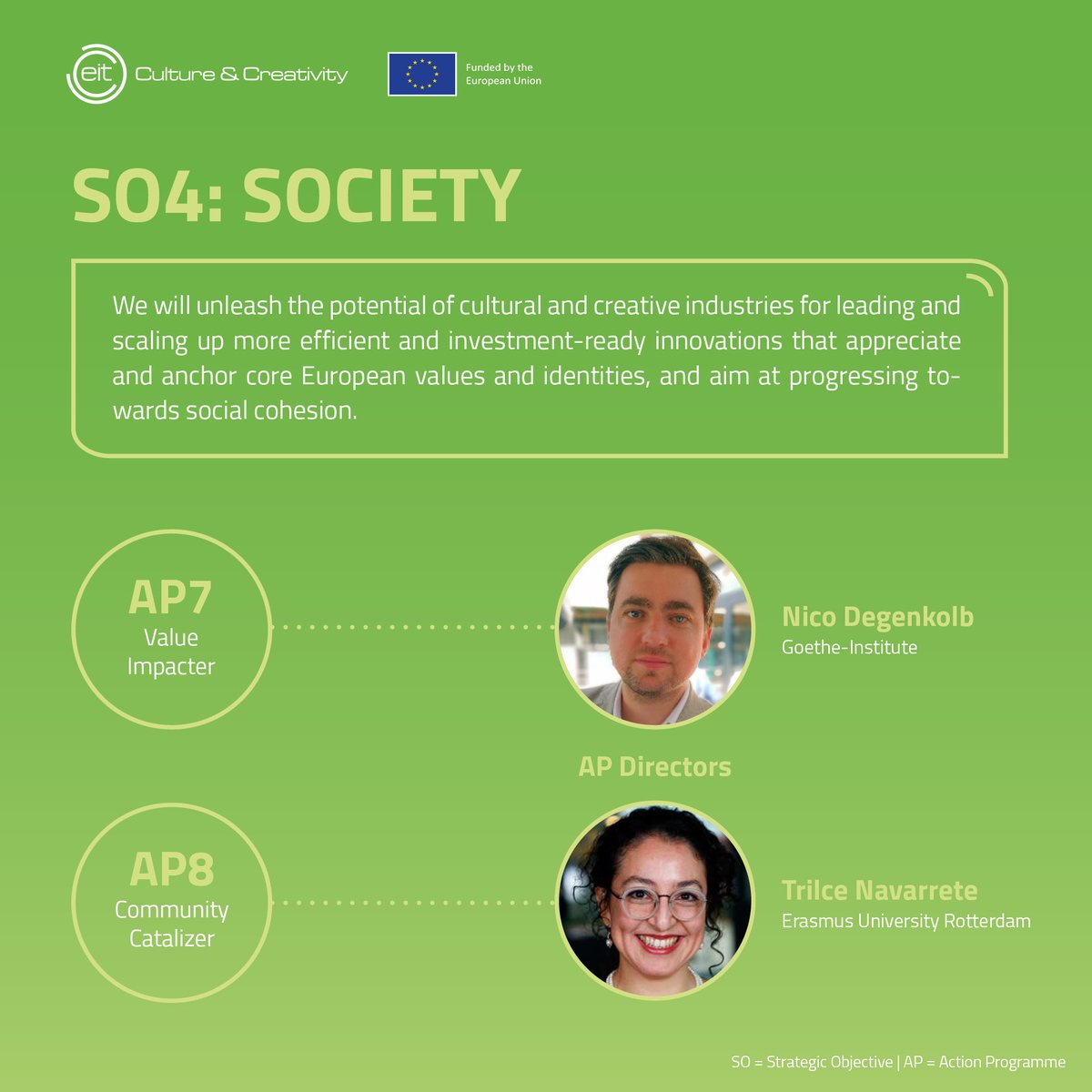 eit Culture & Creativity

Funded by the European Union

SO4: SOCIETY

We will unleash the potential of cultural and creative industries for leading and scaling up more efficient and investment-ready innovations that appreciate and anchor core European values and identities, and aim at progressing towards social cohesion.

AP7
Value Impacter

Nico Degenkolb
Goethe-Institute

AP Directors

AP8
Community Catalizer

Trilce Navarrete
Erasmus University Rotterdam

SO = Strategic Objective | AP = Action Programme